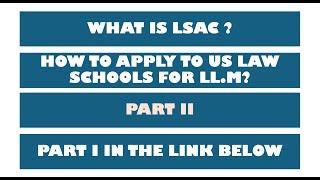 WHAT IS LSAC ?

HOW TO APPLY TO US LAW SCHOOLS FOR LL.M?

PART II

PART I IN THE LINK BELOW